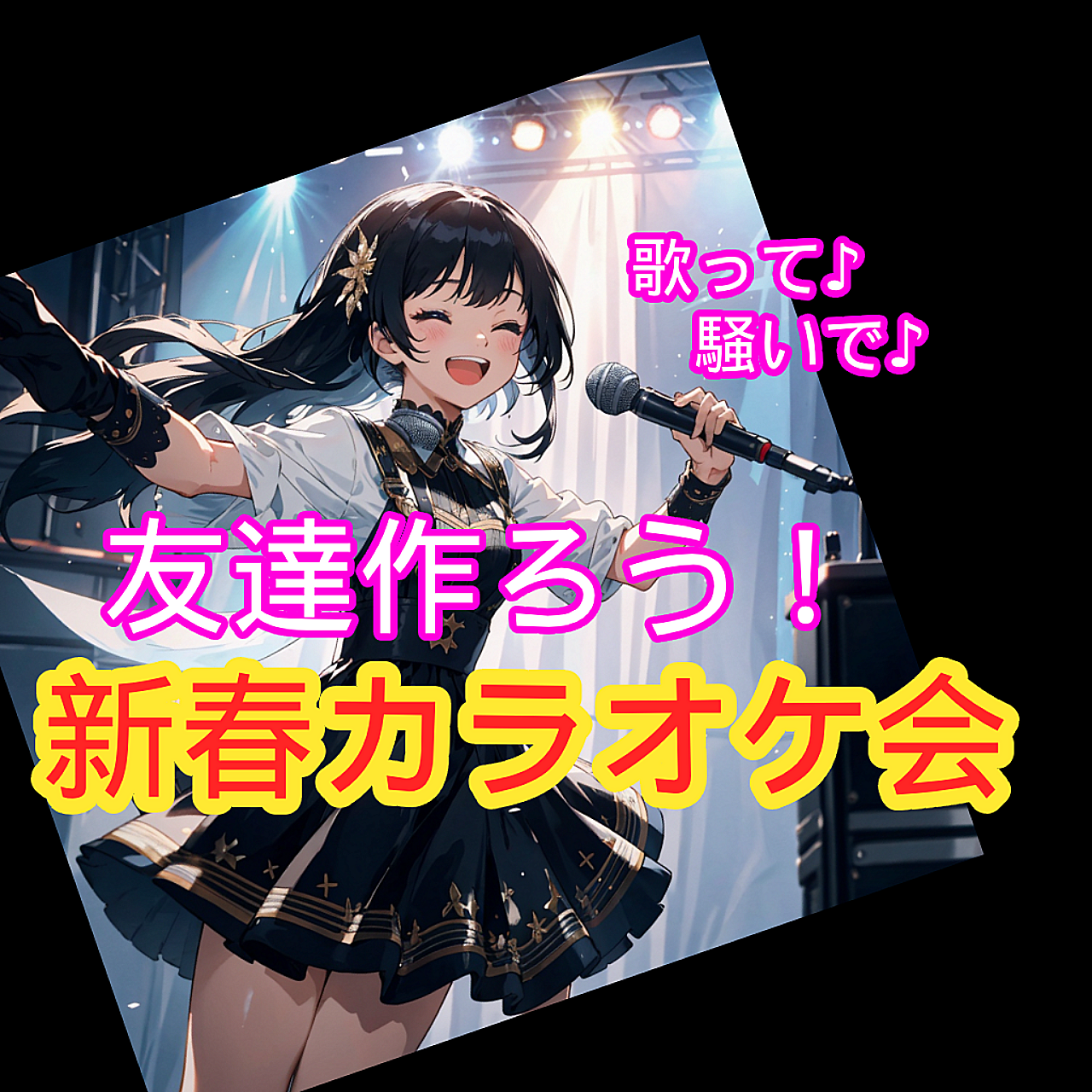 歌って♪
騒いで♪

友達作ろう！
新春カラオケ会